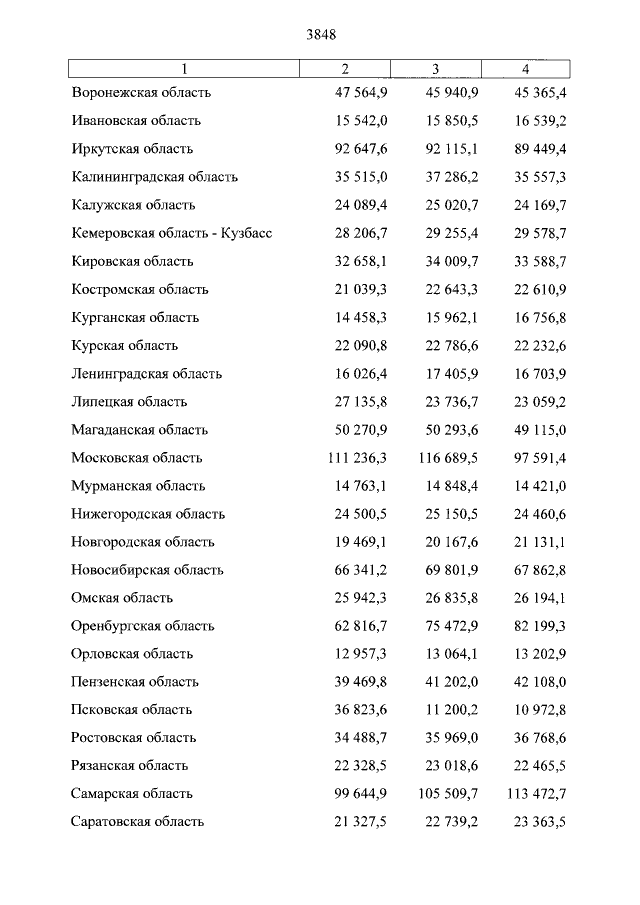 3848

| 1 | 2 | 3 | 4 |
|---|---|---|---|
| Воронежская область | 47 564,9 | 45 940,9 | 45 365,4 |
| Ивановская область | 15 542,0 | 15 850,5 | 16 539,2 |
| Иркутская область | 92 647,6 | 92 115,1 | 89 449,4 |
| Калининградская область | 35 515,0 | 37 286,2 | 35 557,3 |
| Калужская область | 24 089,4 | 25 020,7 | 24 169,7 |
| Кемеровская область - Кузбасс | 28 206,7 | 29 255,4 | 29 578,7 |
| Кировская область | 32 658,1 | 34 009,7 | 33 588,7 |
| Костромская область | 21 039,3 | 22 643,3 | 22 610,9 |
| Курганская область | 14 458,3 | 15 962,1 | 16 756,8 |
| Курская область | 22 090,8 | 22 786,6 | 22 232,6 |
| Ленинградская область | 16 026,4 | 17 405,9 | 16 703,9 |
| Липецкая область | 27 135,8 | 23 736,7 | 23 059,2 |
| Магаданская область | 50 270,9 | 50 293,6 | 49 115,0 |
| Московская область | 111 236,3 | 116 689,5 | 97 591,4 |
| Мурманская область | 14 763,1 | 14 848,4 | 14 421,0 |
| Нижегородская область | 24 500,5 | 25 150,5 | 24 460,6 |
| Новгородская область | 19 469,1 | 20 167,6 | 21 131,1 |
| Новосибирская область | 66 341,2 | 69 801,9 | 67 862,8 |
| Омская область | 25 942,3 | 26 835,8 | 26 194,1 |
| Оренбургская область | 62 816,7 | 75 472,9 | 82 199,3 |
| Орловская область | 12 957,3 | 13 064,1 | 13 202,9 |
| Пензенская область | 39 469,8 | 41 202,0 | 42 108,0 |
| Псковская область | 36 823,6 | 11 200,2 | 10 972,8 |
| Ростовская область | 34 488,7 | 35 969,0 | 36 768,6 |
| Рязанская область | 22 328,5 | 23 018,6 | 22 465,5 |
| Самарская область | 99 644,9 | 105 509,7 | 113 472,7 |
| Саратовская область | 21 327,5 | 22 739,2 | 23 363,5 |